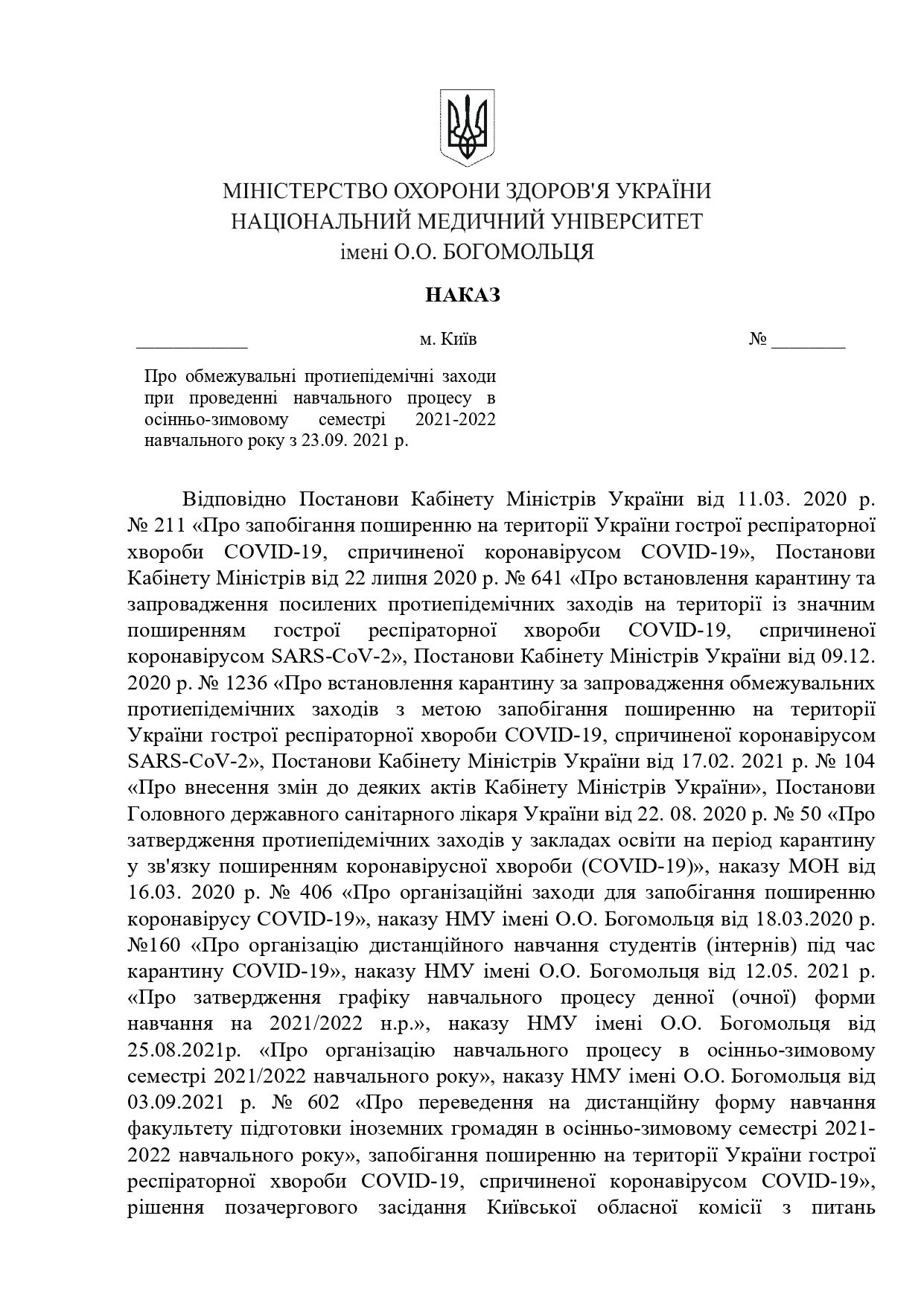 МІНІСТЕРСТВО ОХОРОНИ ЗДОРОВ'Я УКРАЇНИ
НАЦІОНАЛЬНИЙ МЕДИЧНИЙ УНІВЕРСИТЕТ
імені О.О. БОГОМОЛЬЦЯ

НАКАЗ

____________ м. Київ № ________

Про обмежувальні протиепідемічні заходи при проведенні навчального процесу в осінньо-зимовому семестрі 2021-2022 навчального року з 23.09. 2021 р.

Відповідно Постанови Кабінету Міністрів України від 11.03. 2020 р. № 211 «Про запобігання поширенню на території України гострої респіраторної хвороби COVID-19, спричиненої коронавірусом COVID-19», Постанови Кабінету Міністрів від 22 липня 2020 р. № 641 «Про встановлення карантину та запровадження посилених протиепідемічних заходів на території із значним поширенням гострої респіраторної хвороби COVID-19, спричиненої коронавірусом SARS-CoV-2», Постанови Кабінету Міністрів України від 09.12. 2020 р. № 1236 «Про встановлення карантину за запровадження обмежувальних протиепідемічних заходів з метою запобігання поширенню на території України гострої респіраторної хвороби COVID-19, спричиненої коронавірусом SARS-CoV-2», Постанови Кабінету Міністрів України від 17.02. 2021 р. № 104 «Про внесення змін до деяких актів Кабінету Міністрів України», Постанови Головного державного санітарного лікаря України від 22. 08. 2020 р. № 50 «Про затвердження протиепідемічних заходів у закладах освіти на період карантину у зв'язку поширенням коронавірусної хвороби (COVID-19)», наказу МОН від 16.03. 2020 р. № 406 «Про організаційні заходи для запобігання поширенню коронавірусу COVID-19», наказу НМУ імені О.О. Богомольця від 18.03.2020 р. №160 «Про організацію дистанційного навчання студентів (інтернів) під час карантину COVID-19», наказу НМУ імені О.О. Богомольця від 12.05. 2021 р. «Про затвердження графіку навчального процесу денної (очної) форми навчання на 2021/2022 н.р.», наказу НМУ імені О.О. Богомольця від 25.08.2021р. «Про організацію навчального процесу в осінньо-зимовому семестрі 2021/2022 навчального року», наказу НМУ імені О.О. Богомольця від 03.09.2021 р. № 602 «Про переведення на дистанційну форму навчання факультету підготовки іноземних громадян в осінньо-зимовому семестрі 2021-2022 навчального року», запобігання поширенню на території України гострої респіраторної хвороби COVID-19, спричиненої коронавірусом COVID-19», рішення позачергового засідання Київської обласної комісії з питань